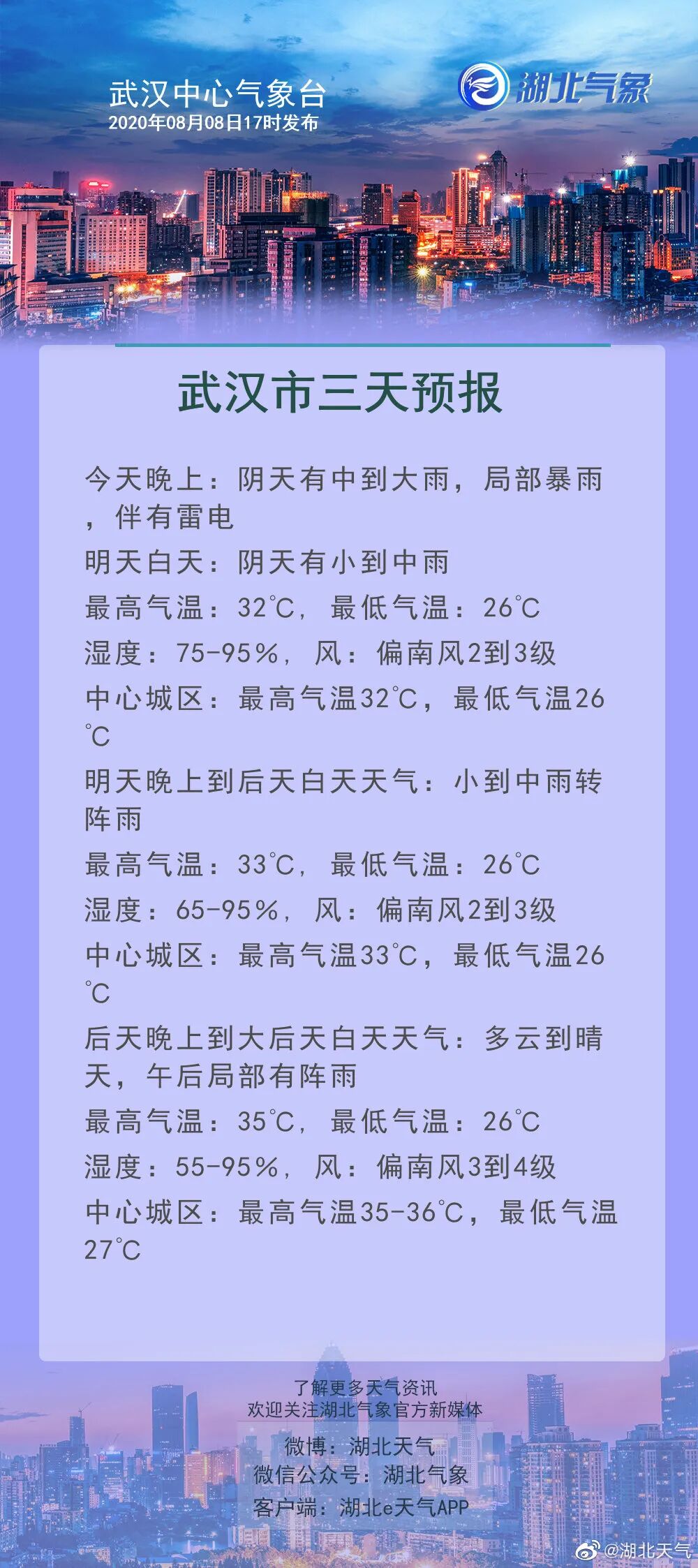 武汉中心气象台
2020年08月08日17时发布

湖北气象

武汉市三天预报

今天晚上：阴天有中到大雨，局部暴雨，伴有雷电
明天白天：阴天有小到中雨
最高气温：32℃，最低气温：26℃
湿度：75-95%，风：偏南风2到3级
中心城区：最高气温32℃，最低气温26℃
明天晚上到后天白天天气：小到中雨转阵雨
最高气温：33℃，最低气温：26℃
湿度：65-95%，风：偏南风2到3级
中心城区：最高气温33℃，最低气温26℃
后天晚上到大后天白天天气：多云到晴天，午后局部有阵雨
最高气温：35℃，最低气温：26℃
湿度：55-95%，风：偏南风3到4级
中心城区：最高气温35-36℃，最低气温27℃

了解更多天气资讯
欢迎关注湖北气象官方新媒体
微博：湖北天气
微信公众号：湖北气象
客户端：湖北e天气APP

@湖北天气